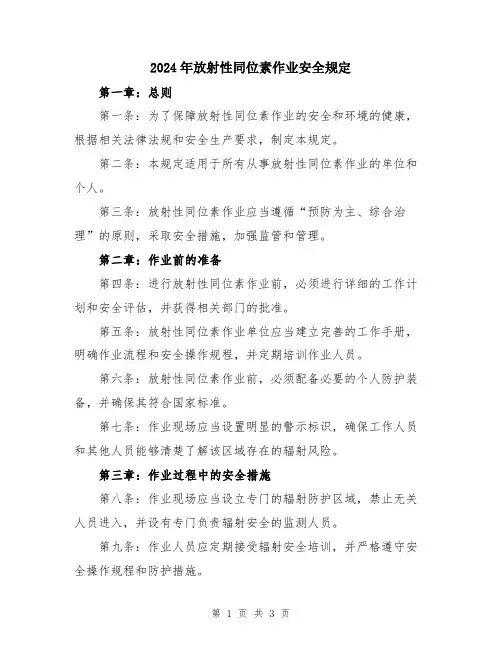 2024年放射性同位素作业安全规定

第一章：总则

第一条：为了保障放射性同位素作业的安全和环境的健康，根据相关法律法规和安全生产要求，制定本规定。

第二条：本规定适用于所有从事放射性同位素作业的单位和个人。

第三条：放射性同位素作业应当遵循“预防为主、综合治理”的原则，采取安全措施，加强监管和管理。

第二章：作业前的准备

第四条：进行放射性同位素作业前，必须进行详细的工作计划和安全评估，并获得相关部门的批准。

第五条：放射性同位素作业单位应当建立完善的工作手册，明确作业流程和安全操作规程，并定期培训作业人员。

第六条：放射性同位素作业前，必须配备必要的个人防护装备，并确保其符合国家标准。

第七条：作业现场应当设置明显的警示标识，确保工作人员和其他人员能够清楚了解该区域存在的辐射风险。

第三章：作业过程中的安全措施

第八条：作业现场应当设立专门的辐射防护区域，禁止无关人员进入，并设有专门负责辐射安全的监测人员。

第九条：作业人员应定期接受辐射安全培训，并严格遵守安全操作规程和防护措施。

第 1 页 共 3 页